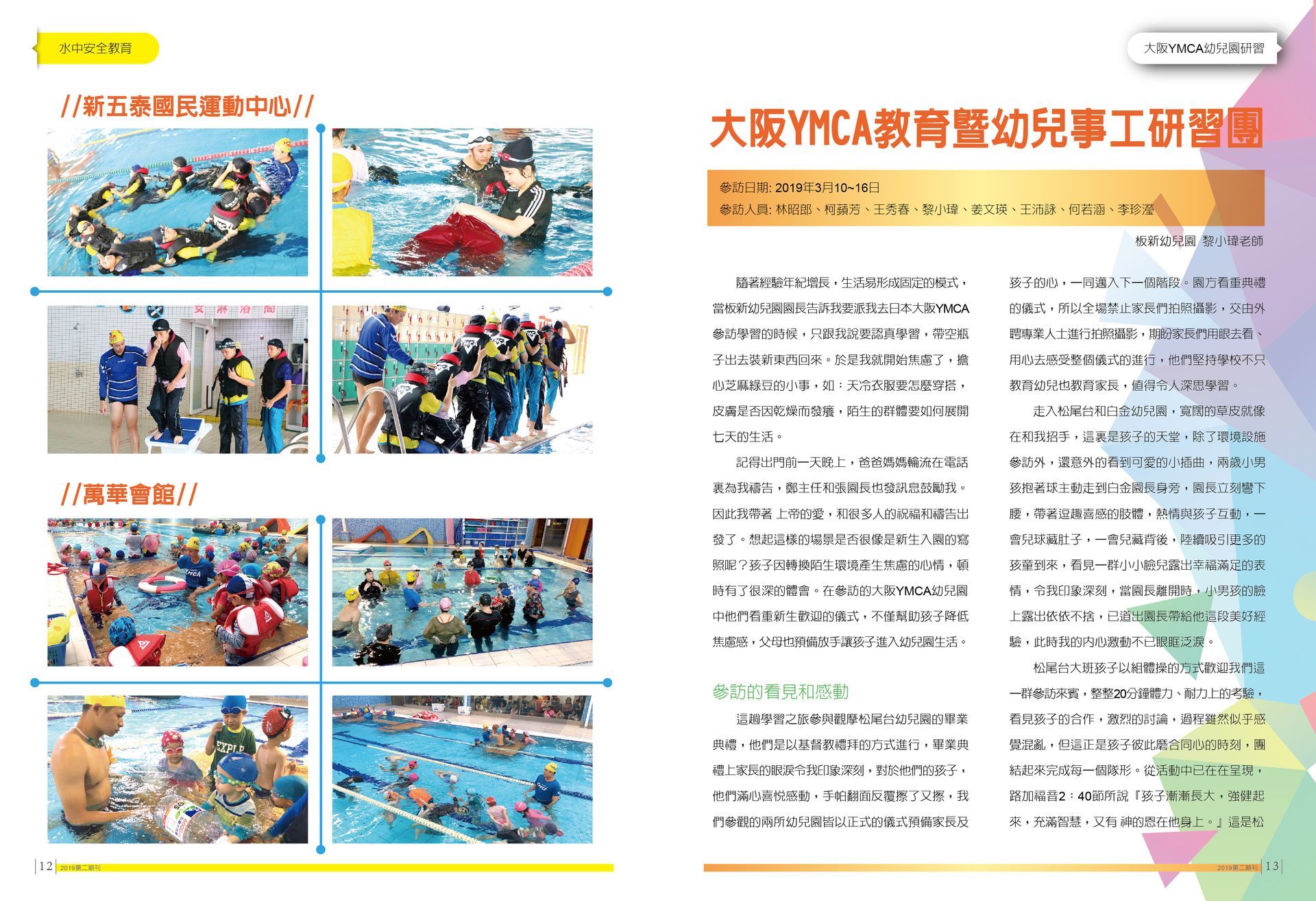 水中安全教育

//新五泰國民運動中心//

//萬華會館//

12 2019第二期刊

大阪YMCA幼兒園研習

大阪YMCA教育暨幼兒事工研習團

參訪日期: 2019年3月10~16日
參訪人員: 林昭郎、柯蘋芳、王秀春、黎小瑋、姜文瑛、王沛詠、何若涵、李珍瀅

板新幼兒園 黎小瑋老師

隨著經驗年紀增長，生活易形成固定的模式，當板新幼兒園園長告訴我要派我去日本大阪YMCA參訪學習的時候，只跟我說要認真學習，帶空瓶子出去裝新東西回來。於是我就開始焦慮了，擔心芝麻綠豆的小事，如：天冷衣服要怎麼穿搭，皮膚是否因乾燥而發癢，陌生的群體要如何展開七天的生活。

記得出門前一天晚上，爸爸媽媽輪流在電話裏為我禱告，鄭主任和張園長也發訊息鼓勵我。因此我帶著 上帝的愛，和很多人的祝福和禱告出發了。想起這樣的場景是否很像是新生入園的寫照呢？孩子因轉換陌生環境產生焦慮的心情，頓時有了很深的體會。在參訪的大阪YMCA幼兒園中他們看重新生歡迎的儀式，不僅幫助孩子降低焦慮感，父母也預備放手讓孩子進入幼兒園生活。

參訪的看見和感動

這趟學習之旅參與觀摩松尾台幼兒園的畢業典禮，他們是以基督教禮拜的方式進行，畢業典禮上家長的眼淚令我印象深刻，對於他們的孩子，他們滿心喜悅感動，手帕翻面反覆擦了又擦，我們參觀的兩所幼兒園皆以正式的儀式預備家長及孩子的心，一同邁入下一個階段。園方看重典禮的儀式，所以全場禁止家長們拍照攝影，交由外聘專業人士進行拍照攝影，期盼家長們用眼去看、用心去感受整個儀式的進行，他們堅持學校不只教育幼兒也教育家長，值得令人深思學習。

走入松尾台和白金幼兒園，寬闊的草皮就像在和我招手，這裏是孩子的天堂，除了環境設施參訪外，還意外的看到可愛的小插曲，兩歲小男孩抱著球主動走到白金園長身旁，園長立刻彎下腰，帶著逗趣喜感的肢體，熱情與孩子互動，一會兒球藏肚子，一會兒藏背後，陸續吸引更多的孩童到來，看見一群小小臉兒露出幸福滿足的表情，令我印象深刻，當園長離開時，小男孩的臉上露出依依不捨，已道出園長帶給他這段美好經驗，此時我的內心激動不已眼眶泛淚。

松尾台大班孩子以組體操的方式歡迎我們這一群參訪來賓，整整20分鐘體力、耐力上的考驗，看見孩子的合作，激烈的討論，過程雖然似乎感覺混亂，但這正是孩子彼此磨合同心的時刻，團結起來完成每一個隊形。從活動中已在在呈現，路加福音2：40節所說『孩子漸漸長大，強健起來，充滿智慧，又有 神的恩在他身上。』這是松

2019第二期刊 13